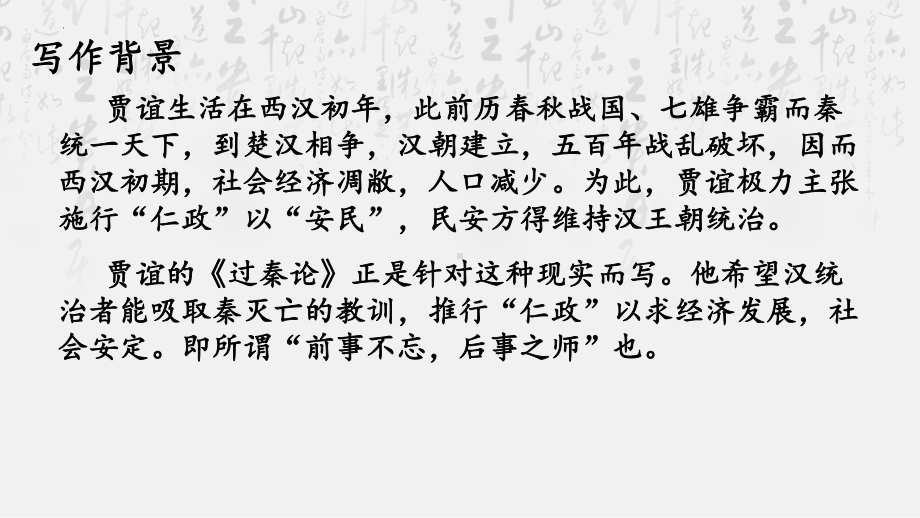 写作背景

贾谊生活在西汉初年，此前历春秋战国、七雄争霸而秦统一天下，到楚汉相争，汉朝建立，五百年战乱破坏，因而西汉初期，社会经济凋敝，人口减少。为此，贾谊极力主张施行“仁政”以“安民”，民安方得维持汉王朝统治。

贾谊的《过秦论》正是针对这种现实而写。他希望汉统治者能吸取秦灭亡的教训，推行“仁政”以求经济发展，社会安定。即所谓“前事不忘，后事之师”也。